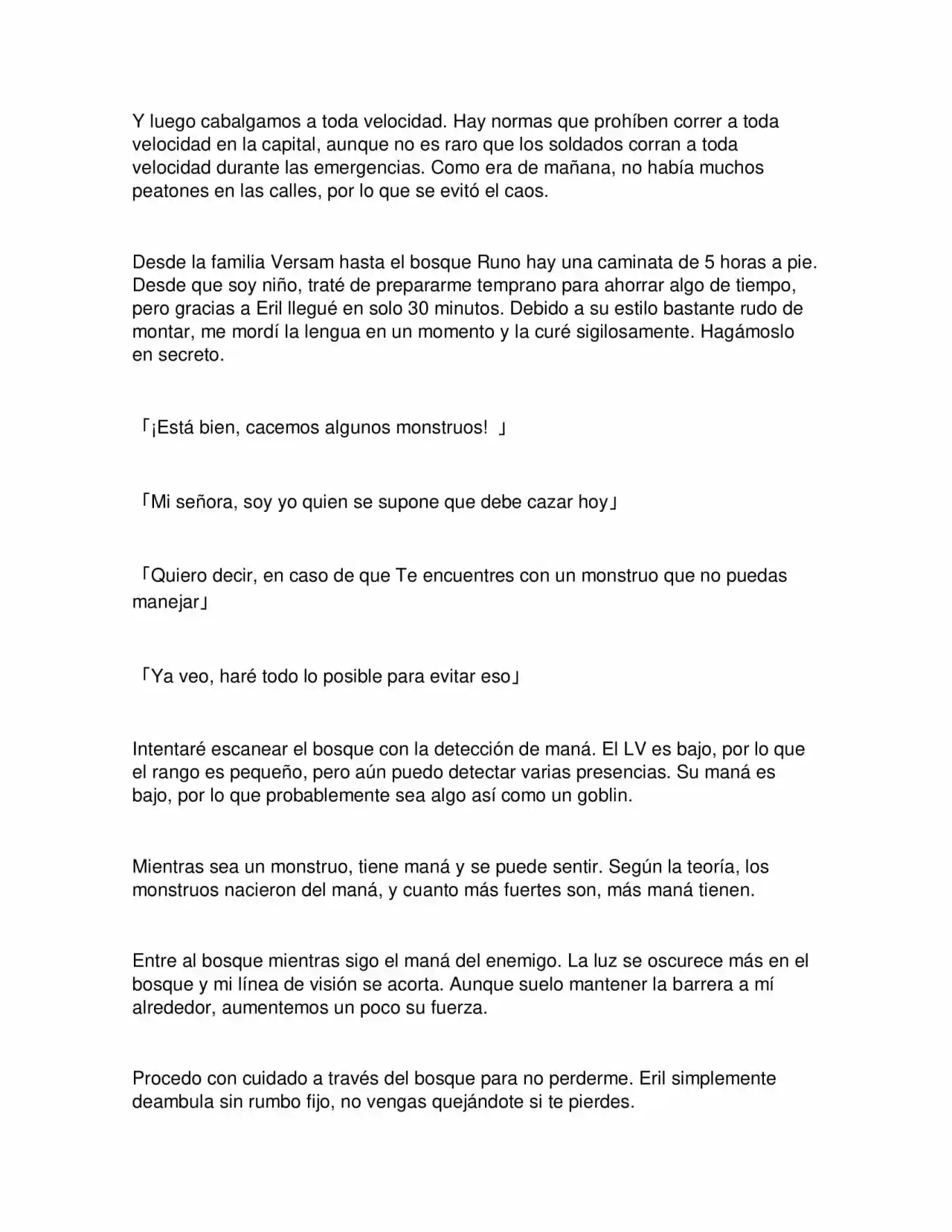 Y luego cabalgamos a toda velocidad. Hay normas que prohíben correr a toda velocidad en la capital, aunque no es raro que los soldados corran a toda velocidad durante las emergencias. Como era de mañana, no había muchos peatones en las calles, por lo que se evitó el caos.

Desde la familia Versam hasta el bosque Runo hay una caminata de 5 horas a pie. Desde que soy niño, traté de prepararme temprano para ahorrar algo de tiempo, pero gracias a Eril llegué en solo 30 minutos. Debido a su estilo bastante rudo de montar, me mordí la lengua en un momento y la curé sigilosamente. Hagámoslo en secreto.

「¡Está bien, cacemos algunos monstruos! 」

「Mi señora, soy yo quien se supone que debe cazar hoy」

「Quiero decir, en caso de que Te encuentres con un monstruo que no puedas manejar」

「Ya veo, haré todo lo posible para evitar eso」

Intentaré escanear el bosque con la detección de maná. El LV es bajo, por lo que el rango es pequeño, pero aún puedo detectar varias presencias. Su maná es bajo, por lo que probablemente sea algo así como un goblin.

Mientras sea un monstruo, tiene maná y se puede sentir. Según la teoría, los monstruos nacieron del maná, y cuanto más fuertes son, más maná tienen.

Entre al bosque mientras sigo el maná del enemigo. La luz se oscurece más en el bosque y mi línea de visión se acorta. Aunque suelo mantener la barrera a mí alrededor, aumentemos un poco su fuerza.

Procedo con cuidado a través del bosque para no perderme. Eril simplemente deambula sin rumbo fijo, no vengas quejándote si te pierdes.